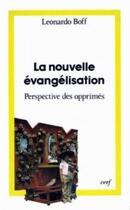 Leonardo Boff

La nouvelle évangélisation

Perspective des opprimés

cerf